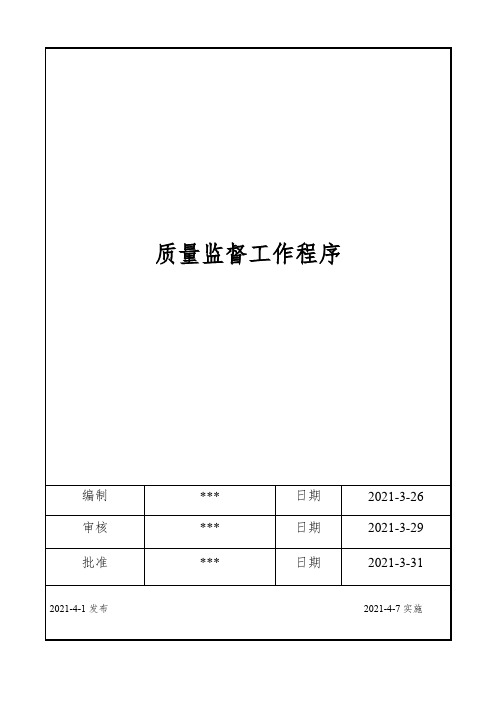 质量监督工作程序

| 编制 | *** | 日期 | 2021-3-26 |
|---|---|---|---|
| 审核 | *** | 日期 | 2021-3-29 |
| 批准 | *** | 日期 | 2021-3-31 |

2021-4-1 发布

2021-4-7 实施